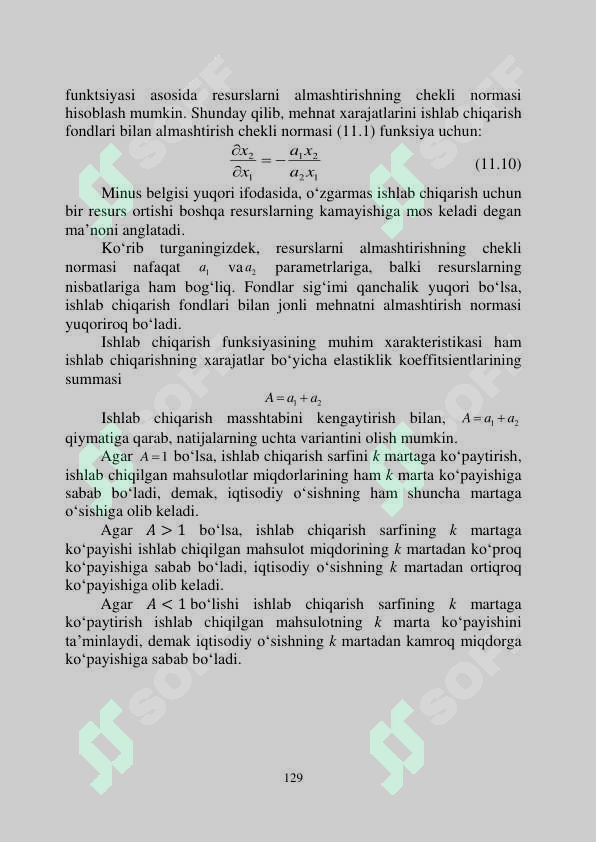 funktsiyasi asosida resurslarni almashtirishning chekli normasi hisoblash mumkin. Shunday qilib, mehnat xarajatlarini ishlab chiqarish fondlari bilan almashtirish chekli normasi (11.1) funksiya uchun:

$\frac{\partial x_2}{\partial x_1} = -\frac{a_1 x_2}{a_2 x_1}$ (11.10)

Minus belgisi yuqori ifodasida, o‘zgarmas ishlab chiqarish uchun bir resurs ortishi boshqa resurslarning kamayishiga mos keladi degan ma’noni anglatadi.

Ko‘rib turganingizdek, resurslarni almashtirishning chekli normasi nafaqat $a_1$ va $a_2$ parametrlariga, balki resurslarning nisbatlariga ham bog‘liq. Fondlar sig‘imi qanchalik yuqori bo‘lsa, ishlab chiqarish fondlari bilan jonli mehnatni almashtirish normasi yuqoriroq bo‘ladi.

Ishlab chiqarish funksiyasining muhim xarakteristikasi ham ishlab chiqarishning xarajatlar bo‘yicha elastiklik koeffitsientlarining summasi

$A = a_1 + a_2$

Ishlab chiqarish masshtabini kengaytirish bilan, $A = a_1 + a_2$ qiymatiga qarab, natijalarning uchta variantini olish mumkin.

Agar $A = 1$ bo‘lsa, ishlab chiqarish sarfini $k$ martaga ko‘paytirish, ishlab chiqilgan mahsulotlar miqdorlarining ham $k$ marta ko‘payishiga sabab bo‘ladi, demak, iqtisodiy o‘sishning ham shuncha martaga o‘sishiga olib keladi.

Agar $A > 1$ bo‘lsa, ishlab chiqarish sarfining $k$ martaga ko‘payishi ishlab chiqilgan mahsulot miqdorining $k$ martadan ko‘proq ko‘payishiga sabab bo‘ladi, iqtisodiy o‘sishning $k$ martadan ortiqroq ko‘payishiga olib keladi.

Agar $A < 1$ bo‘lishi ishlab chiqarish sarfining $k$ martaga ko‘paytirish ishlab chiqilgan mahsulotning $k$ marta ko‘payishini ta’minlaydi, demak iqtisodiy o‘sishning $k$ martadan kamroq miqdorga ko‘payishiga sabab bo‘ladi.

129